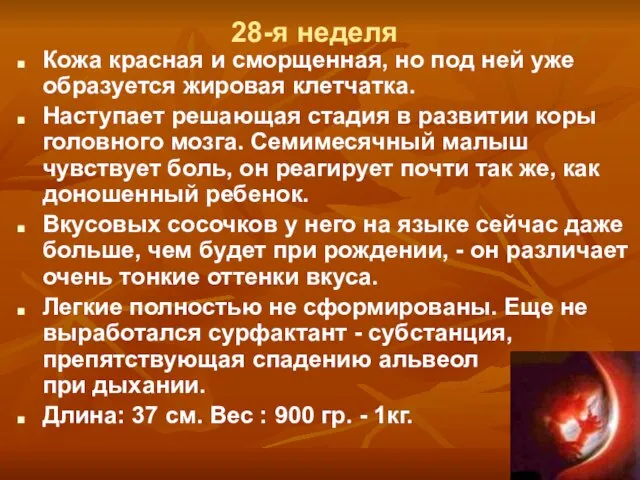 28-я неделя

Кожа красная и сморщенная, но под ней уже образуется жировая клетчатка.

Наступает решающая стадия в развитии коры головного мозга. Семимесячный малыш чувствует боль, он реагирует почти так же, как доношенный ребенок.

Вкусовых сосочков у него на языке сейчас даже больше, чем будет при рождении, - он различает очень тонкие оттенки вкуса.

Легкие полностью не сформированы. Еще не выработался сурфактант - субстанция, препятствующая спадению альвеол при дыхании.

Длина: 37 см. Вес : 900 гр. - 1кг.